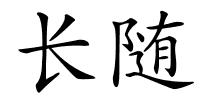 长随